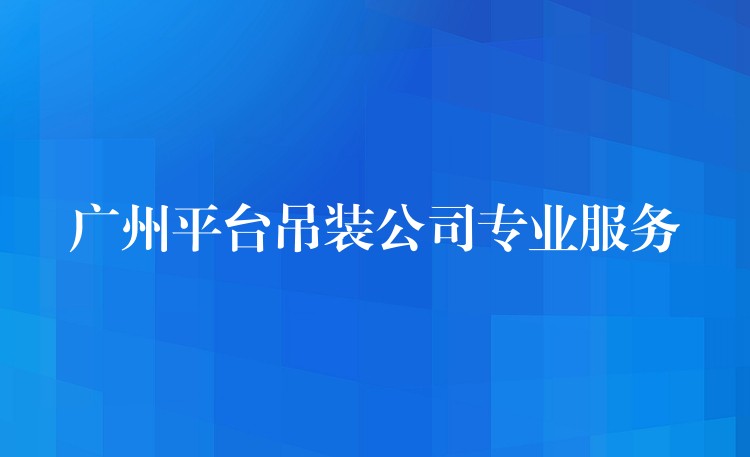 广州平台吊装公司专业服务